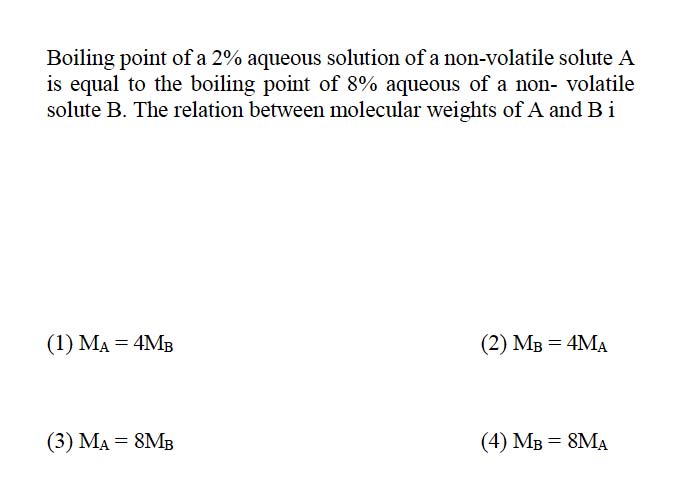 Boiling point of a 2% aqueous solution of a non-volatile solute A is equal to the boiling point of 8% aqueous of a non- volatile solute B. The relation between molecular weights of A and B i

(1) $M_A = 4M_B$

(2) $M_B = 4M_A$

(3) $M_A = 8M_B$

(4) $M_B = 8M_A$